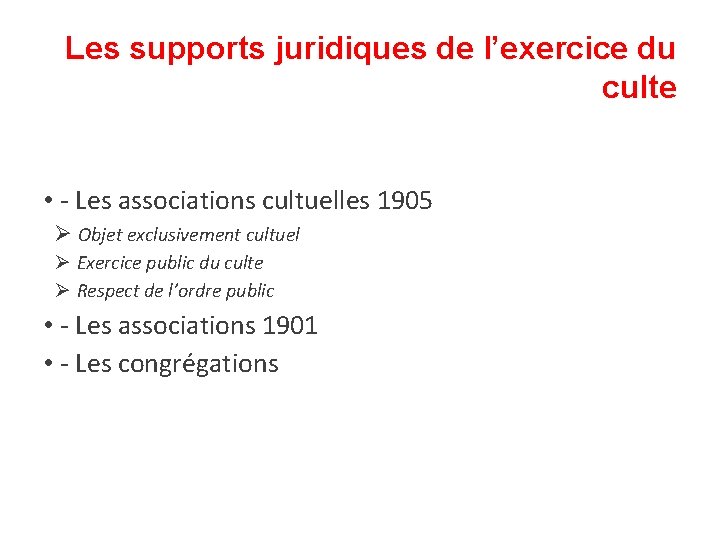 Les supports juridiques de l’exercice du culte

• - Les associations cultuelles 1905
➢ Objet exclusivement cultuel
➢ Exercice public du culte
➢ Respect de l’ordre public
• - Les associations 1901
• - Les congrégations